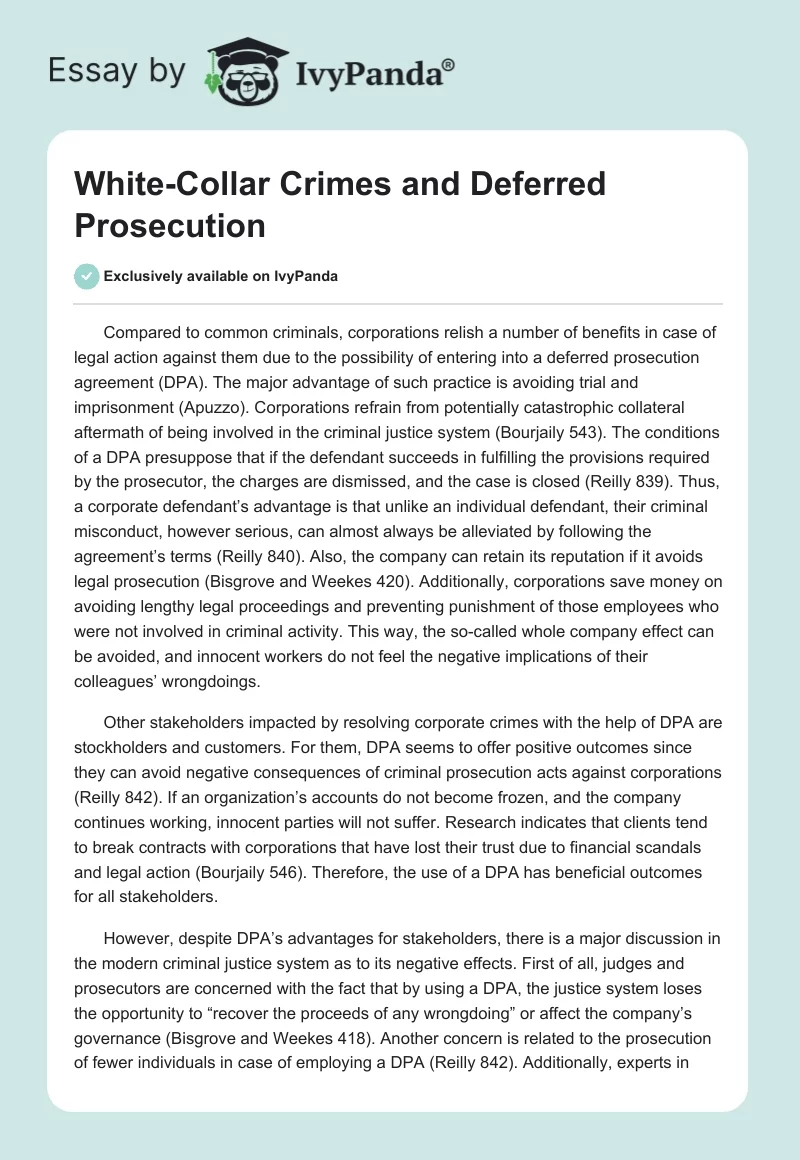 Essay by IvyPanda®

White-Collar Crimes and Deferred Prosecution

Exclusively available on IvyPanda

Compared to common criminals, corporations relish a number of benefits in case of legal action against them due to the possibility of entering into a deferred prosecution agreement (DPA). The major advantage of such practice is avoiding trial and imprisonment (Apuzzo). Corporations refrain from potentially catastrophic collateral aftermath of being involved in the criminal justice system (Bourjaily 543). The conditions of a DPA presuppose that if the defendant succeeds in fulfilling the provisions required by the prosecutor, the charges are dismissed, and the case is closed (Reilly 839). Thus, a corporate defendant's advantage is that unlike an individual defendant, their criminal misconduct, however serious, can almost always be alleviated by following the agreement's terms (Reilly 840). Also, the company can retain its reputation if it avoids legal prosecution (Bisgrove and Weekes 420). Additionally, corporations save money on avoiding lengthy legal proceedings and preventing punishment of those employees who were not involved in criminal activity. This way, the so-called whole company effect can be avoided, and innocent workers do not feel the negative implications of their colleagues' wrongdoings.

Other stakeholders impacted by resolving corporate crimes with the help of DPA are stockholders and customers. For them, DPA seems to offer positive outcomes since they can avoid negative consequences of criminal prosecution acts against corporations (Reilly 842). If an organization's accounts do not become frozen, and the company continues working, innocent parties will not suffer. Research indicates that clients tend to break contracts with corporations that have lost their trust due to financial scandals and legal action (Bourjaily 546). Therefore, the use of a DPA has beneficial outcomes for all stakeholders.

However, despite DPA's advantages for stakeholders, there is a major discussion in the modern criminal justice system as to its negative effects. First of all, judges and prosecutors are concerned with the fact that by using a DPA, the justice system loses the opportunity to "recover the proceeds of any wrongdoing" or affect the company's governance (Bisgrove and Weekes 418). Another concern is related to the prosecution of fewer individuals in case of employing a DPA (Reilly 842). Additionally, experts in